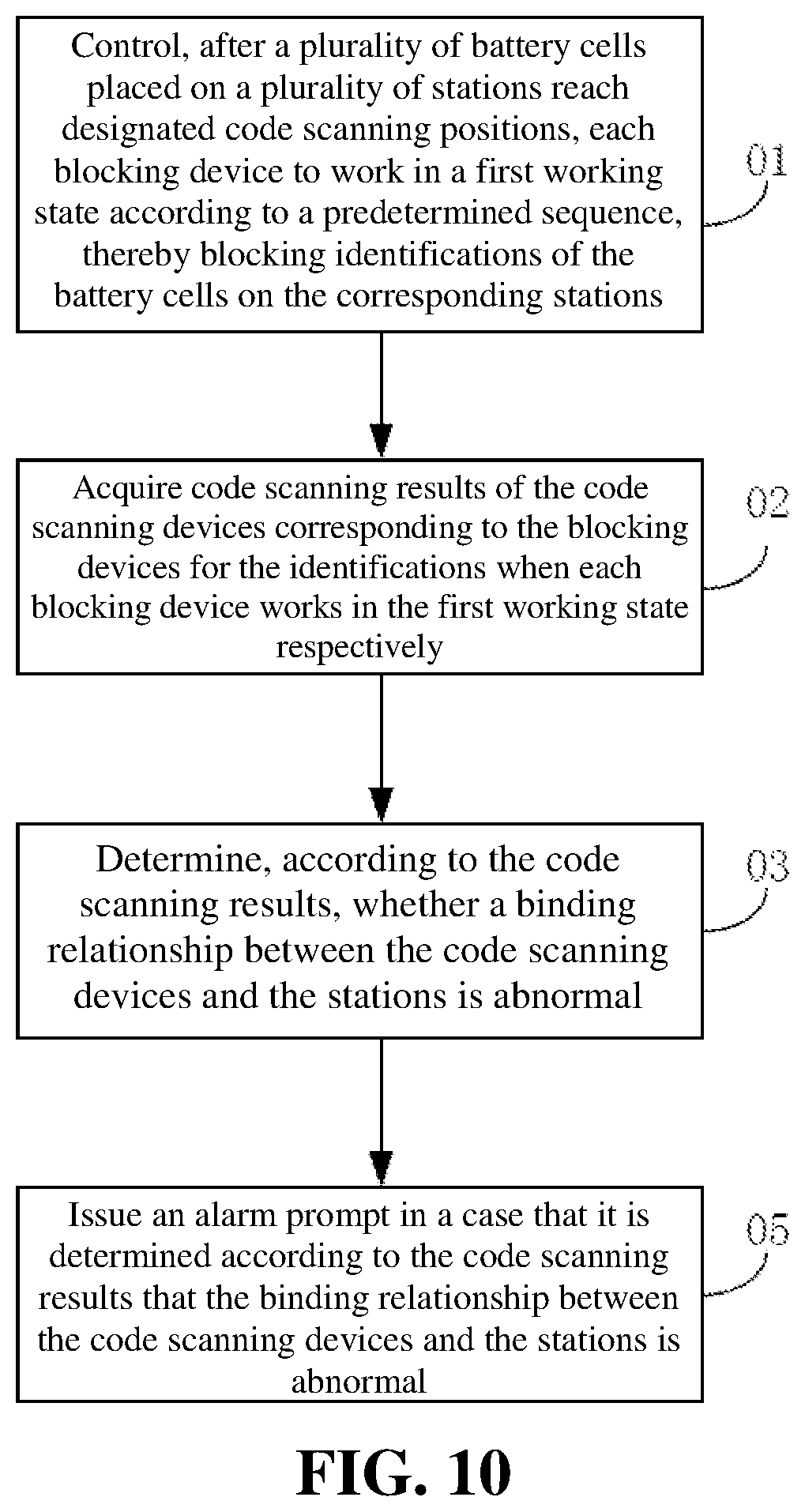 Control, after a plurality of battery cells placed on a plurality of stations reach designated code scanning positions, each blocking device to work in a first working state according to a predetermined sequence, thereby blocking identifications of the battery cells on the corresponding stations

01

Acquire code scanning results of the code scanning devices corresponding to the blocking devices for the identifications when each blocking device works in the first working state respectively

02

Determine, according to the code scanning results, whether a binding relationship between the code scanning devices and the stations is abnormal

03

Issue an alarm prompt in a case that it is determined according to the code scanning results that the binding relationship between the code scanning devices and the stations is abnormal

05

FIG. 10